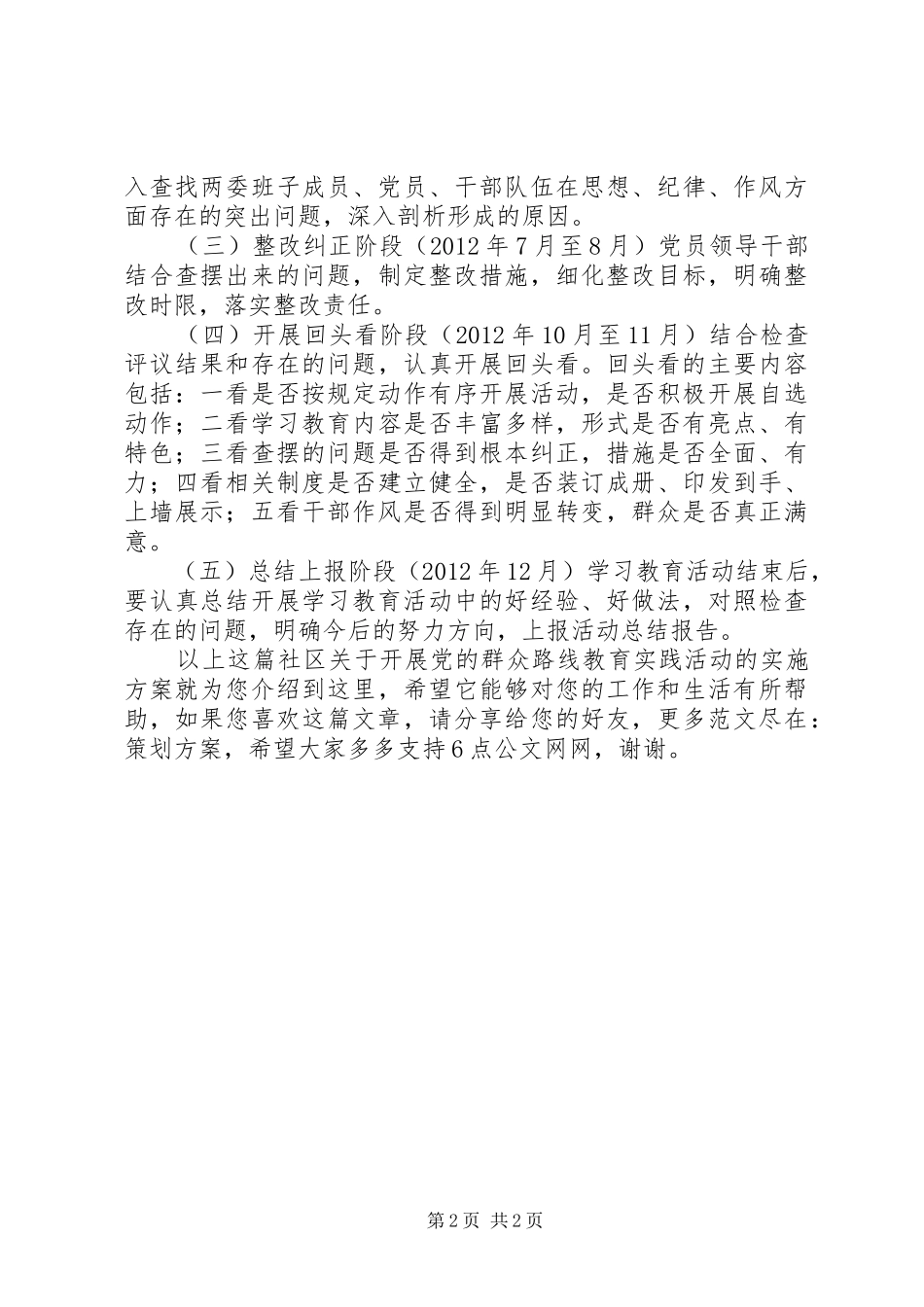 入查找两委班子成员、党员、干部队伍在思想、纪律、作风方面存在的突出问题，深入剖析形成的原因。

（三）整改纠正阶段（2012 年 7 月至 8 月）党员领导干部结合查摆出来的问题，制定整改措施，细化整改目标，明确整改时限，落实整改责任。

（四）开展回头看阶段（2012 年 10 月至 11 月）结合检查评议结果和存在的问题，认真开展回头看。回头看的主要内容包括：一看是否按规定动作有序开展活动，是否积极开展自选动作；二看学习教育内容是否丰富多样，形式是否有亮点、有特色；三看查摆的问题是否得到根本纠正，措施是否全面、有力；四看相关制度是否建立健全，是否装订成册、印发到手、上墙展示；五看干部作风是否得到明显转变，群众是否真正满意。

（五）总结上报阶段（2012 年 12 月）学习教育活动结束后，要认真总结开展学习教育活动中的好经验、好做法，对照检查存在的问题，明确今后的努力方向，上报活动总结报告。

以上这篇社区关于开展党的群众路线教育实践活动的实施方案就为您介绍到这里，希望它能够对您的工作和生活有所帮助，如果您喜欢这篇文章，请分享给您的好友，更多范文尽在：策划方案，希望大家多多支持 6 点公文网网，谢谢。

第 2 页 共 2 页